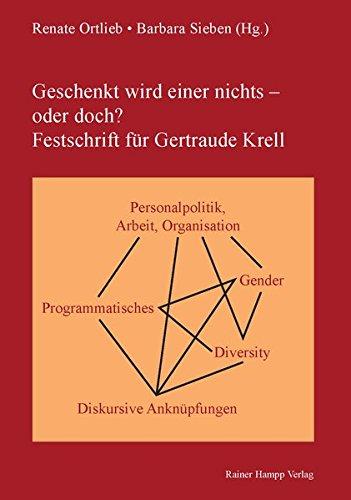 Renate Ortlieb • Barbara Sieben (Hg.)

Geschenkt wird einer nichts – oder doch?
Festschrift für Gertraude Krell

Personalpolitik, Arbeit, Organisation

Gender

Programmatisches

Diversity

Diskursive Anknüpfungen

Rainer Hampp Verlag